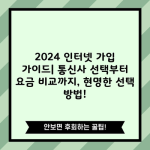 2024 인터넷 가입 가이드| 통신사 선택부터 요금 비교까지, 현명한 선택 방법!

안보면 후회하는 꿀팁!